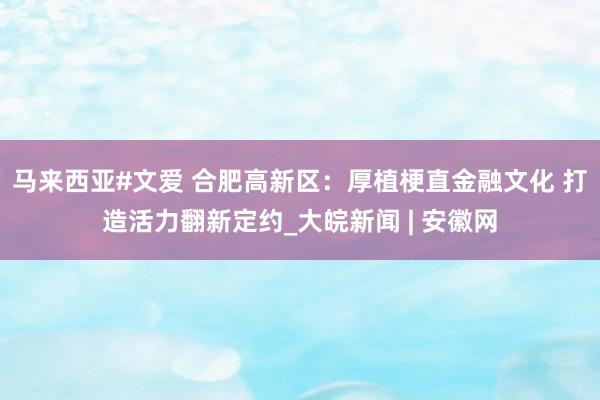 马来西亚#文爱 合肥高新区：厚植梗直金融文化 打造活力翻新定约_大皖新闻 | 安徽网